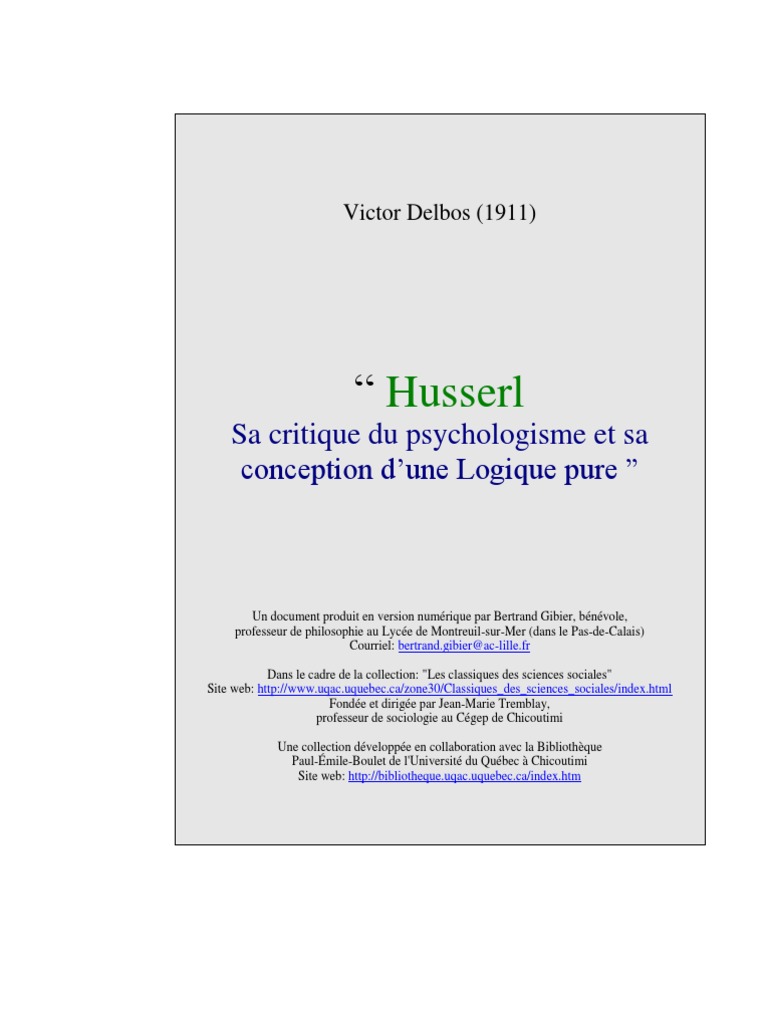 Victor Delbos (1911)

“ Husserl
Sa critique du psychologisme et sa conception d’une Logique pure ”

Un document produit en version numérique par Bertrand Gibier, bénévole, professeur de philosophie au Lycée de Montreuil-sur-Mer (dans le Pas-de-Calais)
Courriel: bertrand.gibier@ac-lille.fr

Dans le cadre de la collection: "Les classiques des sciences sociales"
Site web: http://www.uqac.uquebec.ca/zone30/Classiques_des_sciences_sociales/index.html
Fondée et dirigée par Jean-Marie Tremblay, professeur de sociologie au Cégep de Chicoutimi

Une collection développée en collaboration avec la Bibliothèque Paul-Émile-Boulet de l'Université du Québec à Chicoutimi
Site web: http://bibliotheque.uqac.uquebec.ca/index.htm